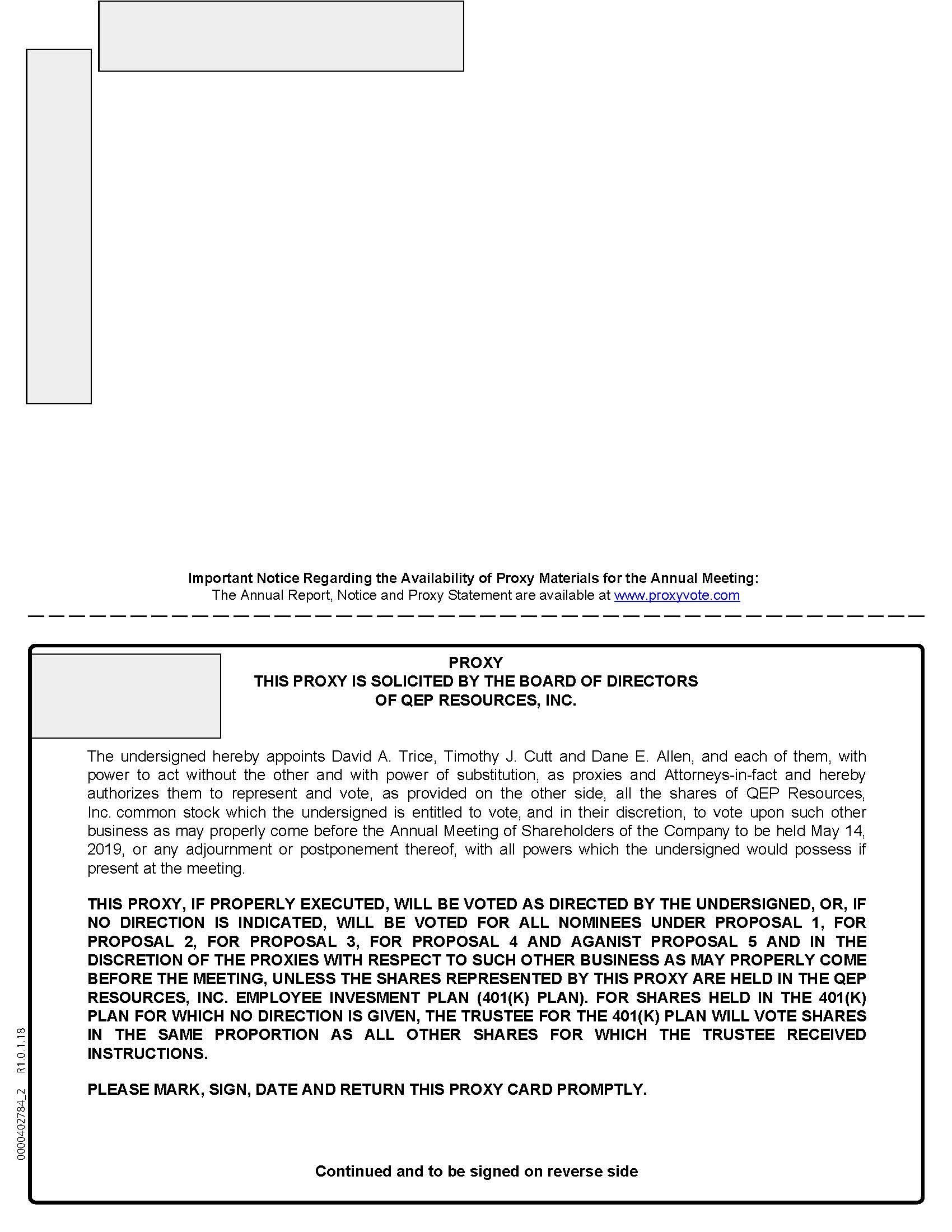 Important Notice Regarding the Availability of Proxy Materials for the Annual Meeting:
The Annual Report, Notice and Proxy Statement are available at www.proxyvote.com

PROXY
THIS PROXY IS SOLICITED BY THE BOARD OF DIRECTORS
OF QEP RESOURCES, INC.

The undersigned hereby appoints David A. Trice, Timothy J. Cutt and Dane E. Allen, and each of them, with power to act without the other and with power of substitution, as proxies and Attorneys-in-fact and hereby authorizes them to represent and vote, as provided on the other side, all the shares of QEP Resources, Inc. common stock which the undersigned is entitled to vote, and in their discretion, to vote upon such other business as may properly come before the Annual Meeting of Shareholders of the Company to be held May 14, 2019, or any adjournment or postponement thereof, with all powers which the undersigned would possess if present at the meeting.

THIS PROXY, IF PROPERLY EXECUTED, WILL BE VOTED AS DIRECTED BY THE UNDERSIGNED, OR, IF NO DIRECTION IS INDICATED, WILL BE VOTED FOR ALL NOMINEES UNDER PROPOSAL 1, FOR PROPOSAL 2, FOR PROPOSAL 3, FOR PROPOSAL 4 AND AGANIST PROPOSAL 5 AND IN THE DISCRETION OF THE PROXIES WITH RESPECT TO SUCH OTHER BUSINESS AS MAY PROPERLY COME BEFORE THE MEETING, UNLESS THE SHARES REPRESENTED BY THIS PROXY ARE HELD IN THE QEP RESOURCES, INC. EMPLOYEE INVESMENT PLAN (401(K) PLAN). FOR SHARES HELD IN THE 401(K) PLAN FOR WHICH NO DIRECTION IS GIVEN, THE TRUSTEE FOR THE 401(K) PLAN WILL VOTE SHARES IN THE SAME PROPORTION AS ALL OTHER SHARES FOR WHICH THE TRUSTEE RECEIVED INSTRUCTIONS.

PLEASE MARK, SIGN, DATE AND RETURN THIS PROXY CARD PROMPTLY.

Continued and to be signed on reverse side

0000402784_2 R1.0.1.18